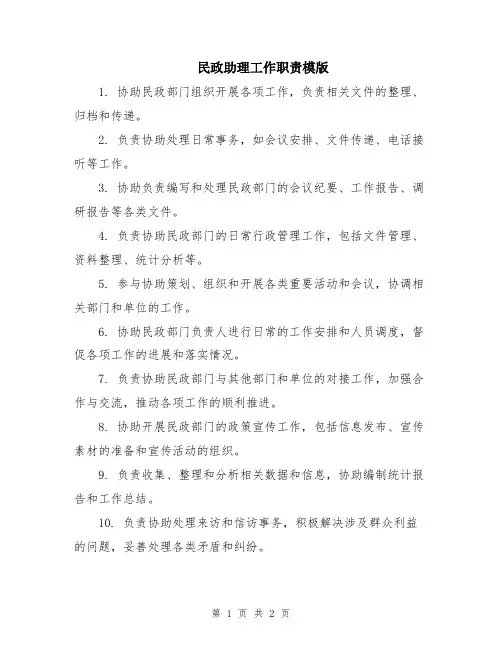 民政助理工作职责模版

1. 协助民政部门组织开展各项工作，负责相关文件的整理、归档和传递。

2. 负责协助处理日常事务，如会议安排、文件传递、电话接听等工作。

3. 协助负责编写和处理民政部门的会议纪要、工作报告、调研报告等各类文件。

4. 负责协助民政部门的日常行政管理工作，包括文件管理、资料整理、统计分析等。

5. 参与协助策划、组织和开展各类重要活动和会议，协调相关部门和单位的工作。

6. 协助民政部门负责人进行日常的工作安排和人员调度，督促各项工作的进展和落实情况。

7. 负责协助民政部门与其他部门和单位的对接工作，加强合作与交流，推动各项工作的顺利推进。

8. 协助开展民政部门的政策宣传工作，包括信息发布、宣传素材的准备和宣传活动的组织。

9. 负责收集、整理和分析相关数据和信息，协助编制统计报告和工作总结。

10. 负责协助处理来访和信访事务，积极解决涉及群众利益的问题，妥善处理各类矛盾和纠纷。

第 1 页 共 2 页